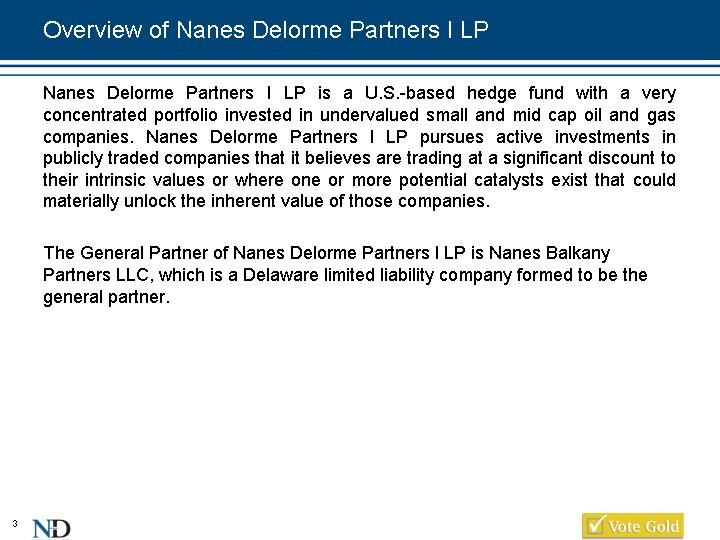 Overview of Nanes Delorme Partners I LP

Nanes Delorme Partners I LP is a U.S.-based hedge fund with a very concentrated portfolio invested in undervalued small and mid cap oil and gas companies. Nanes Delorme Partners I LP pursues active investments in publicly traded companies that it believes are trading at a significant discount to their intrinsic values or where one or more potential catalysts exist that could materially unlock the inherent value of those companies.

The General Partner of Nanes Delorme Partners I LP is Nanes Balkany Partners LLC, which is a Delaware limited liability company formed to be the general partner.

3

ND

Vote Gold